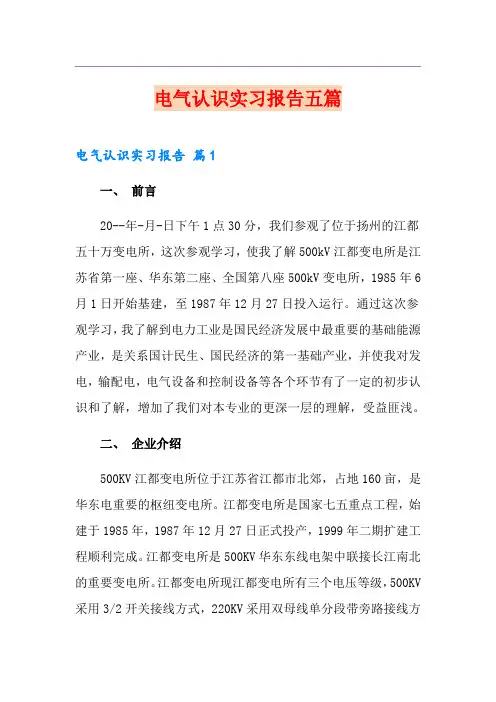 电气认识实习报告五篇

电气认识实习报告 篇1

一、 前言

20--年-月-日下午1点30分，我们参观了位于扬州的江都五十万变电所，这次参观学习，使我了解500kV江都变电所是江苏省第一座、华东第二座、全国第八座500kV变电所，1985年6月1日开始基建，至1987年12月27日投入运行。通过这次参观学习，我了解到电力工业是国民经济发展中最重要的基础能源产业，是关系国计民生、国民经济的第一基础产业，并使我对发电，输配电，电气设备和控制设备等各个环节有了一定的初步认识和了解，增加了我们对本专业的更深一层的理解，受益匪浅。

二、 企业介绍

500KV江都变电所位于江苏省江都市北郊，占地160亩，是华东电重要的枢纽变电所。江都变电所是国家七五重点工程，始建于1985年，1987年12月27日正式投产，1999年二期扩建工程顺利完成。江都变电所是500KV华东东线电架中联接长江南北的重要变电所。江都变电所现江都变电所有三个电压等级，500KV采用3/2开关接线方式，220KV采用双母线单分段带旁路接线方